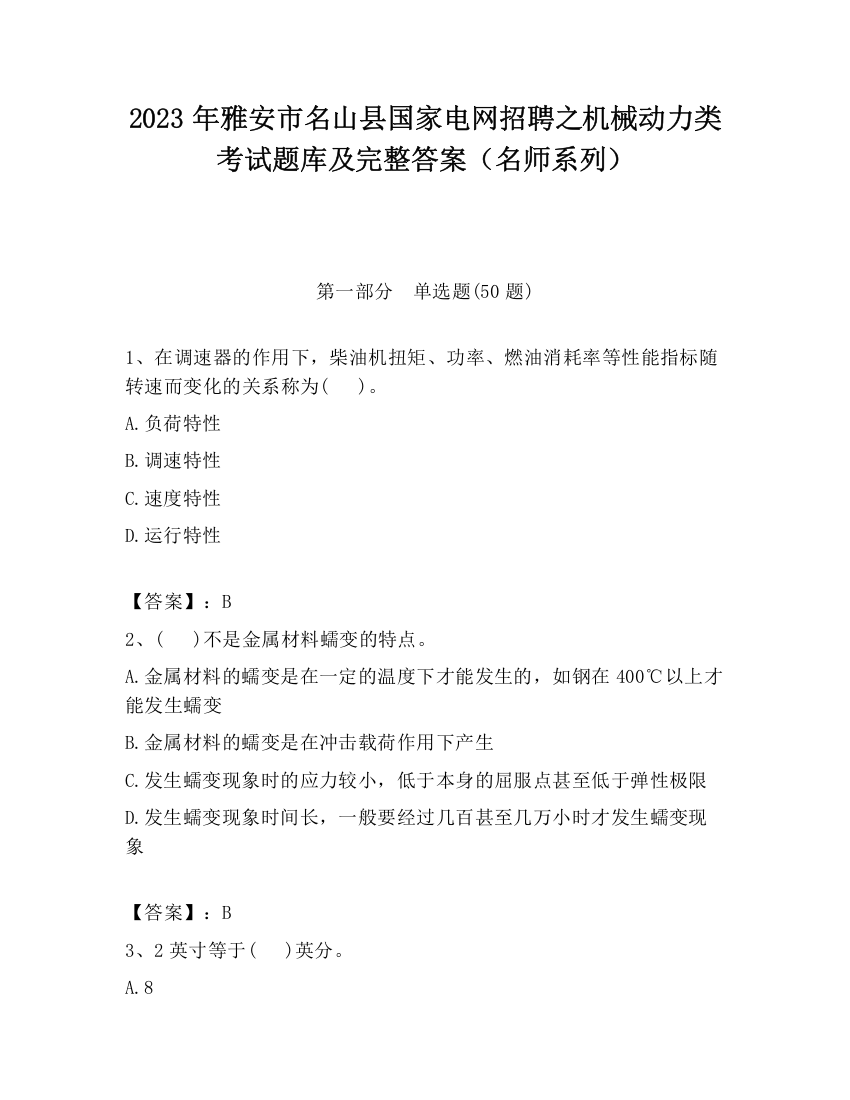 2023 年雅安市名山县国家电网招聘之机械动力类考试题库及完整答案（名师系列）

第一部分　单选题(50 题)

1、在调速器的作用下，柴油机扭矩、功率、燃油消耗率等性能指标随转速而变化的关系称为(　　)。

A.负荷特性

B.调速特性

C.速度特性

D.运行特性

【答案】：B

2、(　　)不是金属材料蠕变的特点。

A.金属材料的蠕变是在一定的温度下才能发生的，如钢在 400℃以上才能发生蠕变

B.金属材料的蠕变是在冲击载荷作用下产生

C.发生蠕变现象时的应力较小，低于本身的屈服点甚至低于弹性极限

D.发生蠕变现象时间长，一般要经过几百甚至几万小时才发生蠕变现象

【答案】：B

3、2 英寸等于(　　)英分。

A.8